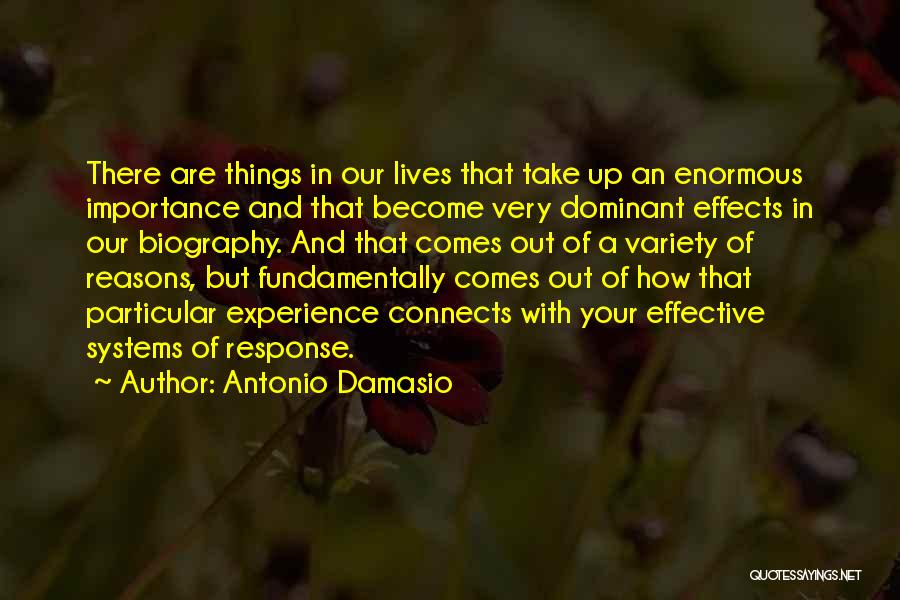 There are things in our lives that take up an enormous importance and that become very dominant effects in our biography. And that comes out of a variety of reasons, but fundamentally comes out of how that particular experience connects with your effective systems of response.

~ Author: Antonio Damasio

QUOTESSAYINGS.NET